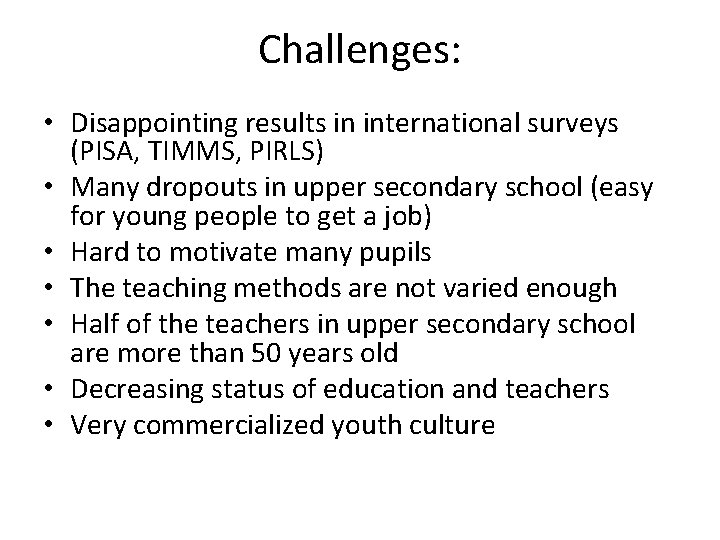 Challenges:

• Disappointing results in international surveys (PISA, TIMMS, PIRLS)
• Many dropouts in upper secondary school (easy for young people to get a job)
• Hard to motivate many pupils
• The teaching methods are not varied enough
• Half of the teachers in upper secondary school are more than 50 years old
• Decreasing status of education and teachers
• Very commercialized youth culture